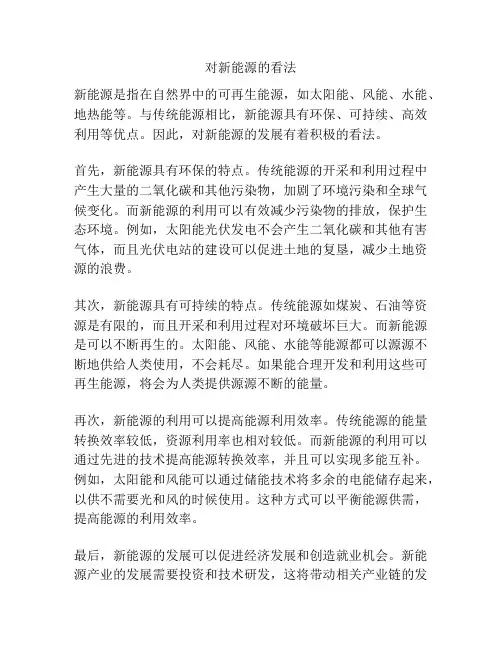 对新能源的看法

新能源是指在自然界中的可再生能源，如太阳能、风能、水能、地热能等。与传统能源相比，新能源具有环保、可持续、高效利用等优点。因此，对新能源的发展有着积极的看法。

首先，新能源具有环保的特点。传统能源的开采和利用过程中产生大量的二氧化碳和其他污染物，加剧了环境污染和全球气候变化。而新能源的利用可以有效减少污染物的排放，保护生态环境。例如，太阳能光伏发电不会产生二氧化碳和其他有害气体，而且光伏电站的建设可以促进土地的复垦，减少土地资源的浪费。

其次，新能源具有可持续的特点。传统能源如煤炭、石油等资源是有限的，而且开采和利用过程对环境破坏巨大。而新能源是可以不断再生的。太阳能、风能、水能等能源都可以源源不断地供给人类使用，不会耗尽。如果能合理开发和利用这些可再生能源，将会为人类提供源源不断的能量。

再次，新能源的利用可以提高能源利用效率。传统能源的能量转换效率较低，资源利用率也相对较低。而新能源的利用可以通过先进的技术提高能源转换效率，并且可以实现多能互补。例如，太阳能和风能可以通过储能技术将多余的电能储存起来，以供不需要光和风的时候使用。这种方式可以平衡能源供需，提高能源的利用效率。

最后，新能源的发展可以促进经济发展和创造就业机会。新能源产业的发展需要投资和技术研发，这将带动相关产业链的发